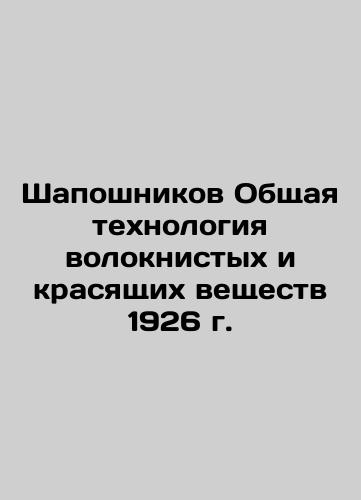 Шапошников Общая технология волокнистых и красящих веществ 1926 г.